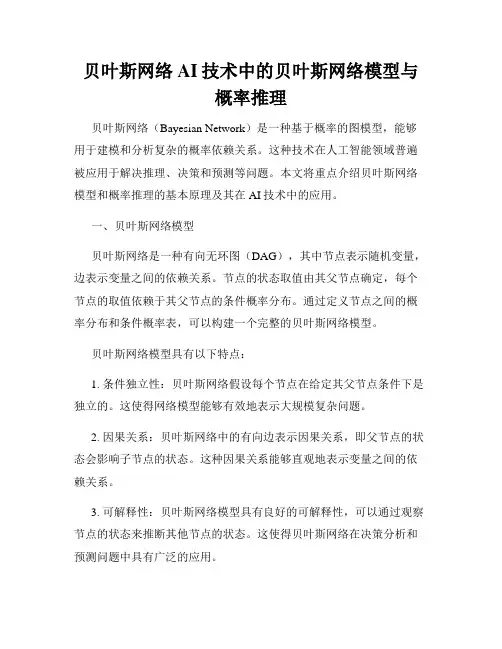 贝叶斯网络 AI 技术中的贝叶斯网络模型与概率推理

贝叶斯网络（Bayesian Network）是一种基于概率的图模型，能够用于建模和分析复杂的概率依赖关系。这种技术在人工智能领域普遍被应用于解决推理、决策和预测等问题。本文将重点介绍贝叶斯网络模型和概率推理的基本原理及其在 AI 技术中的应用。

一、贝叶斯网络模型

贝叶斯网络是一种有向无环图（DAG），其中节点表示随机变量，边表示变量之间的依赖关系。节点的状态取值由其父节点确定，每个节点的取值依赖于其父节点的条件概率分布。通过定义节点之间的概率分布和条件概率表，可以构建一个完整的贝叶斯网络模型。

贝叶斯网络模型具有以下特点：

1. 条件独立性：贝叶斯网络假设每个节点在给定其父节点条件下是独立的。这使得网络模型能够有效地表示大规模复杂问题。

2. 因果关系：贝叶斯网络中的有向边表示因果关系，即父节点的状态会影响子节点的状态。这种因果关系能够直观地表示变量之间的依赖关系。

3. 可解释性：贝叶斯网络模型具有良好的可解释性，可以通过观察节点的状态来推断其他节点的状态。这使得贝叶斯网络在决策分析和预测问题中具有广泛的应用。